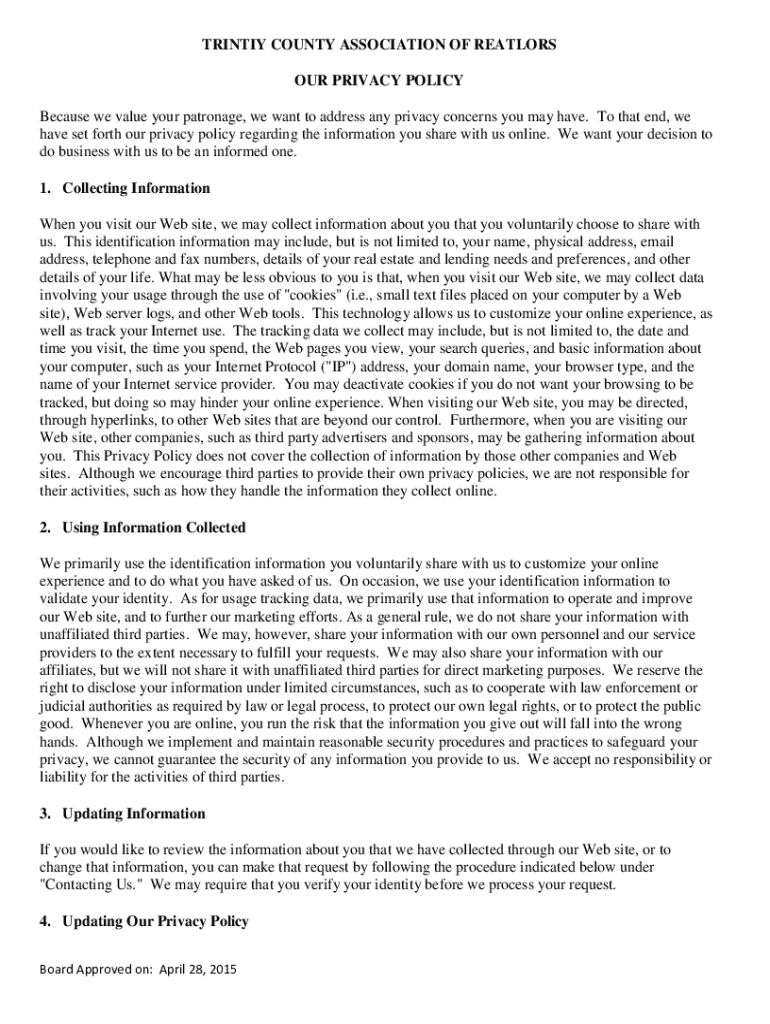 TRINTIY COUNTY ASSOCIATION OF REATLORS

OUR PRIVACY POLICY

Because we value your patronage, we want to address any privacy concerns you may have. To that end, we have set forth our privacy policy regarding the information you share with us online. We want your decision to do business with us to be an informed one.

1. Collecting Information

When you visit our Web site, we may collect information about you that you voluntarily choose to share with us. This identification information may include, but is not limited to, your name, physical address, email address, telephone and fax numbers, details of your real estate and lending needs and preferences, and other details of your life. What may be less obvious to you is that, when you visit our Web site, we may collect data involving your usage through the use of "cookies" (i.e., small text files placed on your computer by a Web site), Web server logs, and other Web tools. This technology allows us to customize your online experience, as well as track your Internet use. The tracking data we collect may include, but is not limited to, the date and time you visit, the time you spend, the Web pages you view, your search queries, and basic information about your computer, such as your Internet Protocol ("IP") address, your domain name, your browser type, and the name of your Internet service provider. You may deactivate cookies if you do not want your browsing to be tracked, but doing so may hinder your online experience. When visiting our Web site, you may be directed, through hyperlinks, to other Web sites that are beyond our control. Furthermore, when you are visiting our Web site, other companies, such as third party advertisers and sponsors, may be gathering information about you. This Privacy Policy does not cover the collection of information by those other companies and Web sites. Although we encourage third parties to provide their own privacy policies, we are not responsible for their activities, such as how they handle the information they collect online.

2. Using Information Collected

We primarily use the identification information you voluntarily share with us to customize your online experience and to do what you have asked of us. On occasion, we use your identification information to validate your identity. As for usage tracking data, we primarily use that information to operate and improve our Web site, and to further our marketing efforts. As a general rule, we do not share your information with unaffiliated third parties. We may, however, share your information with our own personnel and our service providers to the extent necessary to fulfill your requests. We may also share your information with our affiliates, but we will not share it with unaffiliated third parties for direct marketing purposes. We reserve the right to disclose your information under limited circumstances, such as to cooperate with law enforcement or judicial authorities as required by law or legal process, to protect our own legal rights, or to protect the public good. Whenever you are online, you run the risk that the information you give out will fall into the wrong hands. Although we implement and maintain reasonable security procedures and practices to safeguard your privacy, we cannot guarantee the security of any information you provide to us. We accept no responsibility or liability for the activities of third parties.

3. Updating Information

If you would like to review the information about you that we have collected through our Web site, or to change that information, you can make that request by following the procedure indicated below under "Contacting Us." We may require that you verify your identity before we process your request.

4. Updating Our Privacy Policy

Board Approved on: April 28, 2015